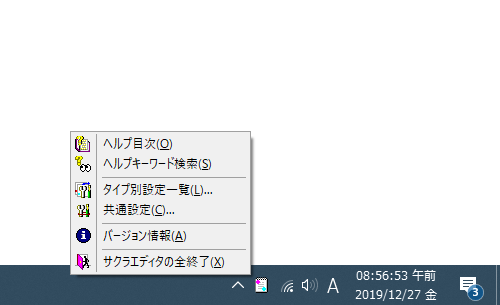 ヘルプ目次(O)
ヘルプキーワード検索(S)
タイプ別設定一覧(L)...
共通設定(C)...
バージョン情報(A)
サクラエディタの全終了(X)

A
08:56:53 午前
2019/12/27 金
3